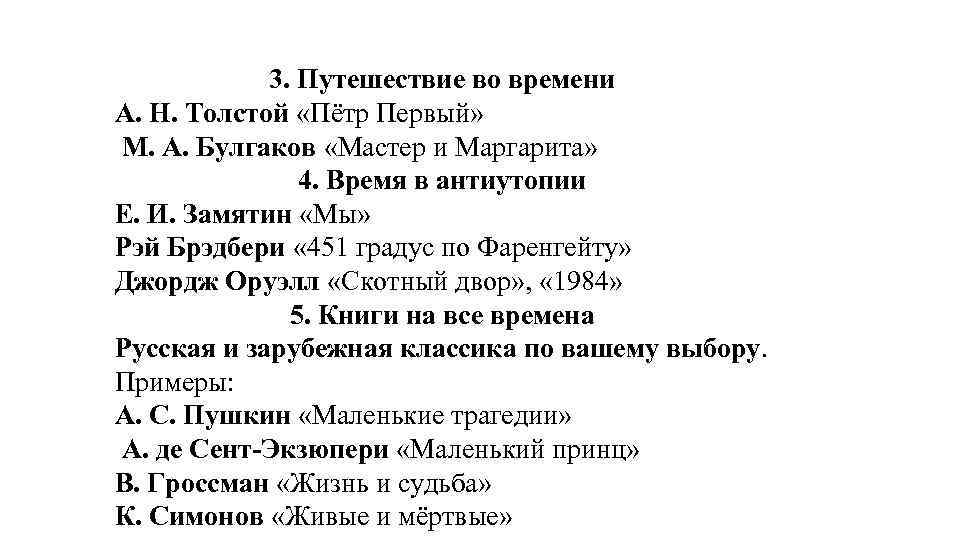 3. Путешествие во времени
А. Н. Толстой «Пётр Первый»
М. А. Булгаков «Мастер и Маргарита»
4. Время в антиутопии
Е. И. Замятин «Мы»
Рэй Брэдбери «451 градус по Фаренгейту»
Джордж Оруэлл «Скотный двор», «1984»
5. Книги на все времена
Русская и зарубежная классика по вашему выбору.
Примеры:
А. С. Пушкин «Маленькие трагедии»
А. де Сент-Экзюпери «Маленький принц»
В. Гроссман «Жизнь и судьба»
К. Симонов «Живые и мёртвые»